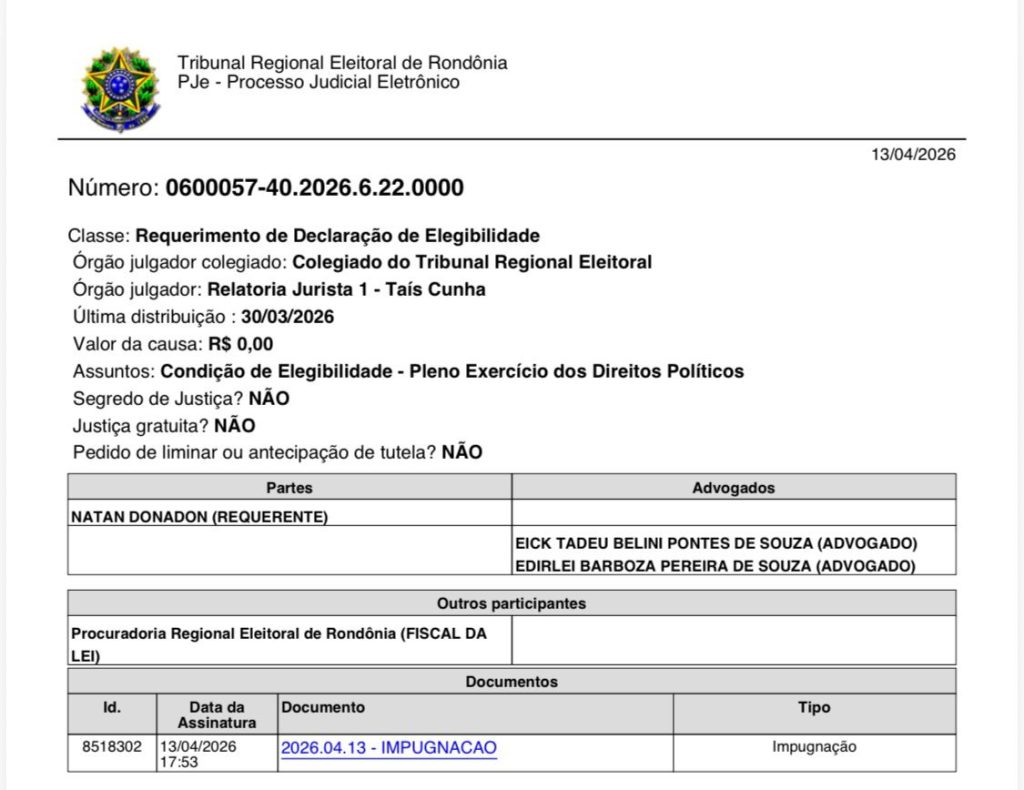 Tribunal Regional Eleitoral de Rondônia
PJe - Processo Judicial Eletrônico

13/04/2026

Número: 0600057-40.2026.6.22.0000

Classe: Requerimento de Declaração de Elegibilidade
Órgão julgador colegiado: Colegiado do Tribunal Regional Eleitoral
Órgão julgador: Relatoria Jurista 1 - Taís Cunha
Última distribuição : 30/03/2026
Valor da causa: R$ 0,00
Assuntos: Condição de Elegibilidade - Pleno Exercício dos Direitos Políticos
Segredo de Justiça? NÃO
Justiça gratuita? NÃO
Pedido de liminar ou antecipação de tutela? NÃO

| Partes | Advogados |
|---|---|
| NATAN DONADON (REQUERENTE) | |
| | EICK TADEU BELINI PONTES DE SOUZA (ADVOGADO) EDIRLEI BARBOZA PEREIRA DE SOUZA (ADVOGADO) |

| Outros participantes | |
|---|---|
| Procuradoria Regional Eleitoral de Rondônia (FISCAL DA LEI) | |

Documentos

| Id. | Data da Assinatura | Documento | Tipo |
|---|---|---|---|
| 8518302 | 13/04/2026 17:53 | 2026.04.13 - IMPUGNACAO | Impugnação |